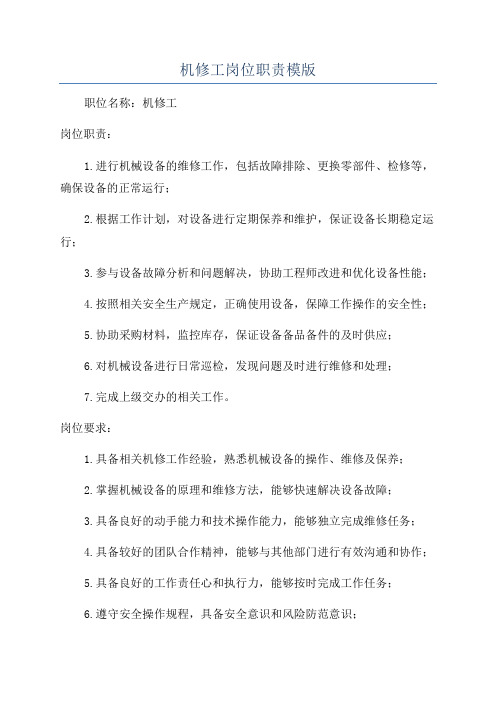 机修工岗位职责模版

职位名称：机修工

岗位职责：

1.进行机械设备的维修工作，包括故障排除、更换零部件、检修等，确保设备的正常运行；

2.根据工作计划，对设备进行定期保养和维护，保证设备长期稳定运行；

3.参与设备故障分析和问题解决，协助工程师改进和优化设备性能；

4.按照相关安全生产规定，正确使用设备，保障工作操作的安全性；

5.协助采购材料，监控库存，保证设备备品备件的及时供应；

6.对机械设备进行日常巡检，发现问题及时进行维修和处理；

7.完成上级交办的相关工作。

岗位要求：

1.具备相关机修工作经验，熟悉机械设备的操作、维修及保养；

2.掌握机械设备的原理和维修方法，能够快速解决设备故障；

3.具备良好的动手能力和技术操作能力，能够独立完成维修任务；

4.具备较好的团队合作精神，能够与其他部门进行有效沟通和协作；

5.具备良好的工作责任心和执行力，能够按时完成工作任务；

6.遵守安全操作规程，具备安全意识和风险防范意识；